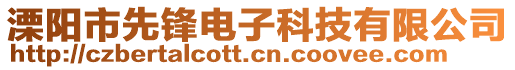 溧阳市先锋电子科技有限公司
http://czbertalcott.cn.coovee.com